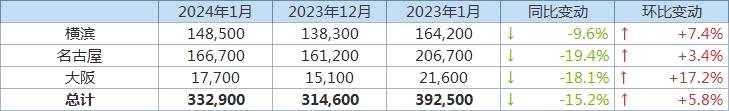 |  | 2024年1月 | 2023年12月 | 2023年1月 | 同比变动 | 环比变动 |
|---|---|---|---|---|---|
| 横滨 | 148,500 | 138,300 | 164,200 | ↓ -9.6% | ↑ +7.4% |
| 名古屋 | 166,700 | 161,200 | 206,700 | ↓ -19.4% | ↑ +3.4% |
| 大阪 | 17,700 | 15,100 | 21,600 | ↓ -18.1% | ↑ +17.2% |
| **总计** | **332,900** | **314,600** | **392,500** | ↓ -15.2% | ↑ +5.8% |